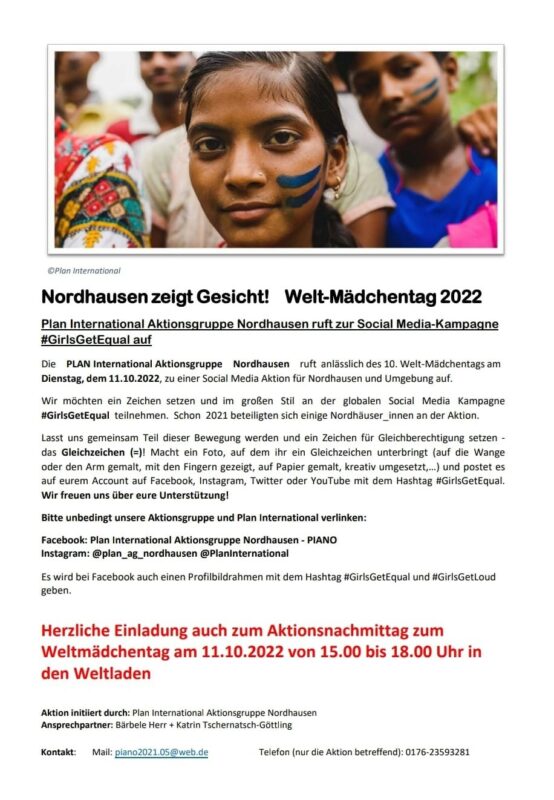 ©Plan International

Nordhausen zeigt Gesicht!   Welt-Mädchentag 2022

Plan International Aktionsgruppe Nordhausen ruft zur Social Media-Kampagne #GirlsGetEqual auf

Die PLAN International Aktionsgruppe Nordhausen ruft anlässlich des 10. Welt-Mädchentags am Dienstag, dem 11.10.2022, zu einer Social Media Aktion für Nordhausen und Umgebung auf.

Wir möchten ein Zeichen setzen und im großen Stil an der globalen Social Media Kampagne #GirlsGetEqual teilnehmen. Schon 2021 beteiligten sich einige Nordhäuser_innen an der Aktion.

Lasst uns gemeinsam Teil dieser Bewegung werden und ein Zeichen für Gleichberechtigung setzen - das Gleichzeichen (=)! Macht ein Foto, auf dem ihr ein Gleichzeichen unterbringt (auf die Wange oder den Arm gemalt, mit den Fingern gezeigt, auf Papier gemalt, kreativ umgesetzt,...) und postet es auf eurem Account auf Facebook, Instagram, Twitter oder YouTube mit dem Hashtag #GirlsGetEqual. Wir freuen uns über eure Unterstützung!

Bitte unbedingt unsere Aktionsgruppe und Plan International verlinken:

Facebook: Plan International Aktionsgruppe Nordhausen - PIANO
Instagram: @plan_ag_nordhausen @PlanInternational

Es wird bei Facebook auch einen Profilbildrahmen mit dem Hashtag #GirlsGetEqual und #GirlsGetLoud geben.

Herzliche Einladung auch zum Aktionsnachmittag zum Weltmädchentag am 11.10.2022 von 15.00 bis 18.00 Uhr in den Weltladen

Aktion initiiert durch: Plan International Aktionsgruppe Nordhausen
Ansprechpartner: Bärbele Herr + Katrin Tschernatsch-Göttling

Kontakt:   Mail: piano2021.05@web.de   Telefon (nur die Aktion betreffend): 0176-23593281